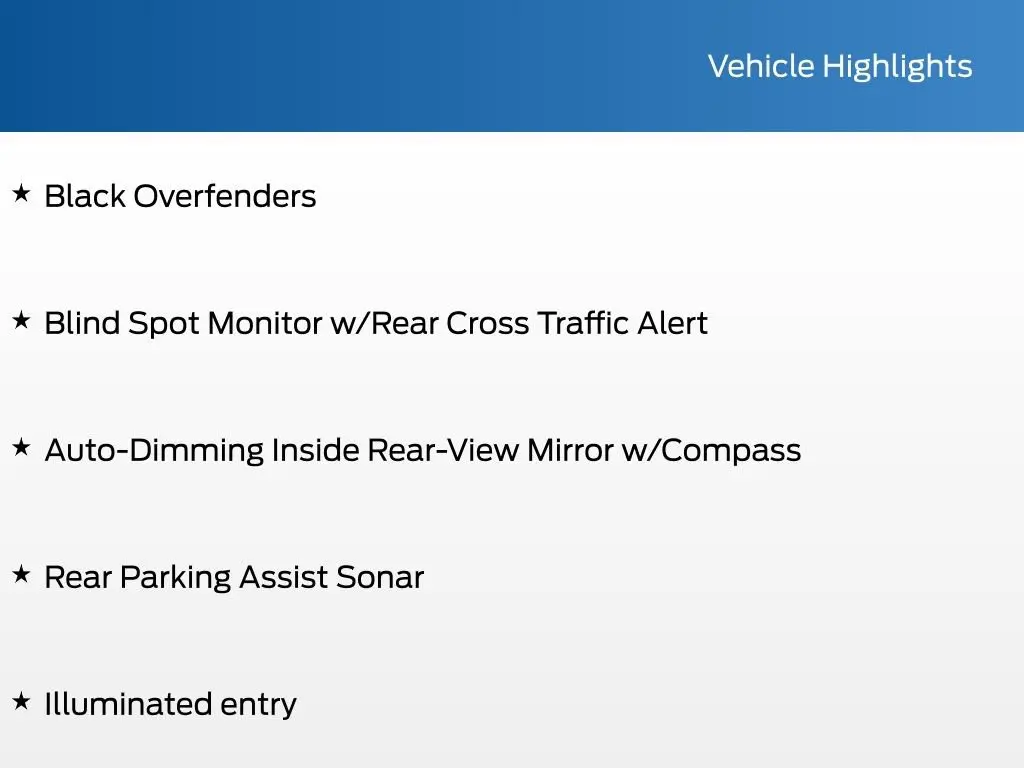 Vehicle Highlights

★ Black Overfenders

★ Blind Spot Monitor w/Rear Cross Traffic Alert

★ Auto-Dimming Inside Rear-View Mirror w/Compass

★ Rear Parking Assist Sonar

★ Illuminated entry